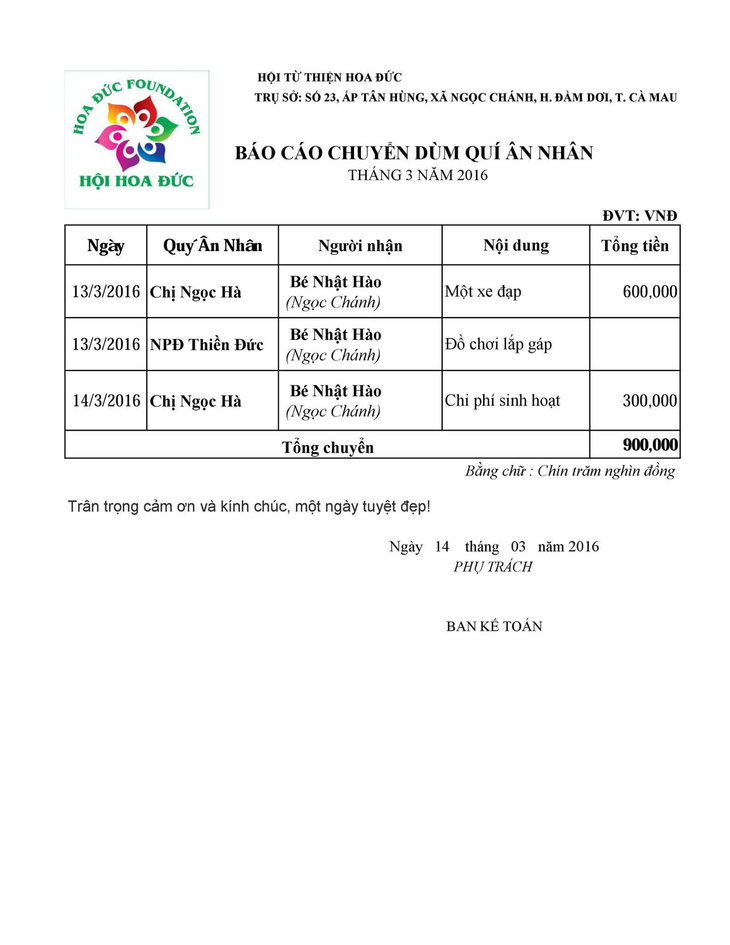 HOA ĐỨC FOUNDATION
HỘI HOA ĐỨC

HỘI TỪ THIỆN HOA ĐỨC
TRỤ SỞ: SỐ 23, ẤP TÂN HÙNG, XÃ NGỌC CHÁNH, H. ĐẦM DƠI, T. CÀ MAU

BÁO CÁO CHUYỂN DÙM QUÍ ÂN NHÂN
THÁNG 3 NĂM 2016

ĐVT: VNĐ

| Ngày | Quý Ân Nhân | Người nhận | Nội dung | Tổng tiền |
|---|---|---|---|---|
| 13/3/2016 | Chị Ngọc Hà | Bé Nhật Hào (Ngọc Chánh) | Một xe đạp | 600,000 |
| 13/3/2016 | NPĐ Thiền Đức | Bé Nhật Hào (Ngọc Chánh) | Đồ chơi lắp gáp | |
| 14/3/2016 | Chị Ngọc Hà | Bé Nhật Hào (Ngọc Chánh) | Chi phí sinh hoạt | 300,000 |
| Tổng chuyển | | | | 900,000 |

Bằng chữ : Chín trăm nghìn đồng

Trân trọng cảm ơn và kính chúc, một ngày tuyệt đẹp!

Ngày 14 tháng 03 năm 2016
PHỤ TRÁCH

BAN KẾ TOÁN